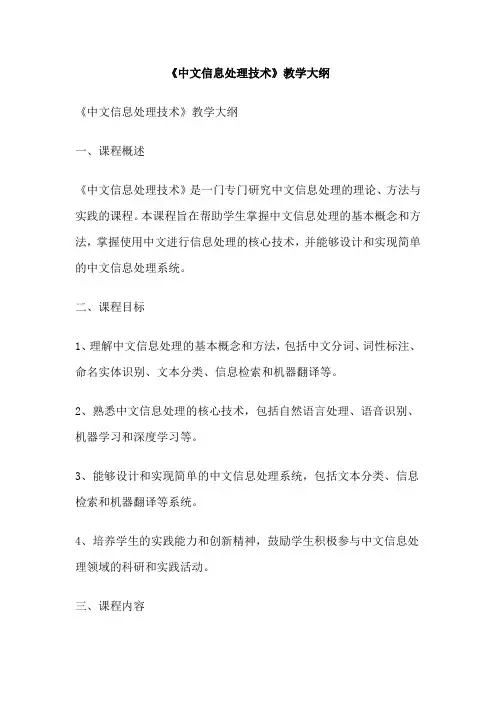 《中文信息处理技术》教学大纲

《中文信息处理技术》教学大纲

一、课程概述

《中文信息处理技术》是一门专门研究中文信息处理的理论、方法与实践的课程。本课程旨在帮助学生掌握中文信息处理的基本概念和方法，掌握使用中文进行信息处理的核心技术，并能够设计和实现简单的中文信息处理系统。

二、课程目标

1、理解中文信息处理的基本概念和方法，包括中文分词、词性标注、命名实体识别、文本分类、信息检索和机器翻译等。

2、熟悉中文信息处理的核心技术，包括自然语言处理、语音识别、机器学习和深度学习等。

3、能够设计和实现简单的中文信息处理系统，包括文本分类、信息检索和机器翻译等系统。

4、培养学生的实践能力和创新精神，鼓励学生积极参与中文信息处理领域的科研和实践活动。

三、课程内容